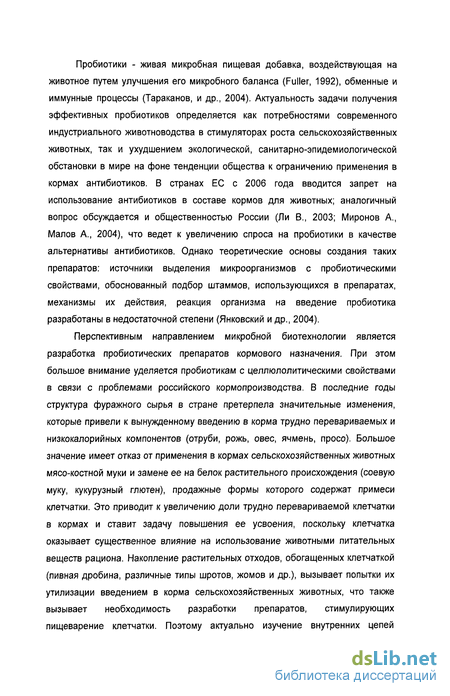 Пробиотики - живая микробная пищевая добавка, воздействующая на животное путем улучшения его микробного баланса (Fuller, 1992), обменные и иммунные процессы (Тараканов, и др., 2004). Актуальность задачи получения эффективных пробиотиков определяется как потребностями современного индустриального животноводства в стимуляторах роста сельскохозяйственных животных, так и ухудшением экологической, санитарно-эпидемиологической обстановки в мире на фоне тенденции общества к ограничению применения в кормах антибиотиков. В странах ЕС с 2006 года вводится запрет на использование антибиотиков в составе кормов для животных; аналогичный вопрос обсуждается и общественностью России (Ли В., 2003; Миронов А., Малов А., 2004), что ведет к увеличению спроса на пробиотики в качестве альтернативы антибиотиков. Однако теоретические основы создания таких препаратов: источники выделения микроорганизмов с пробиотическими свойствами, обоснованный подбор штаммов, использующихся в препаратах, механизмы их действия, реакция организма на введение пробиотика разработаны в недостаточной степени (Янковский и др., 2004).

Перспективным направлением микробной биотехнологии является разработка пробиотических препаратов кормового назначения. При этом большое внимание уделяется пробиотикам с целлюлолитическими свойствами в связи с проблемами российского кормопроизводства. В последние годы структура фуражного сырья в стране претерпела значительные изменения, которые привели к вынужденному введению в корма трудно перевариваемых и низкокалорийных компонентов (отруби, рожь, овес, ячмень, просо). Большое значение имеет отказ от применения в кормах сельскохозяйственных животных мясо-костной муки и замене ее на белок растительного происхождения (соевую муку, кукурузный глютен), продажные формы которого содержат примеси клетчатки. Это приводит к увеличению доли трудно перевариваемой клетчатки в кормах и ставит задачу повышения ее усвоения, поскольку клетчатка оказывает существенное влияние на использование животными питательных веществ рациона. Накопление растительных отходов, обогащенных клетчаткой (пивная дробина, различные типы шротов, жомов и др.), вызывает попытки их утилизации введением в корма сельскохозяйственных животных, что также вызывает необходимость разработки препаратов, стимулирующих пищеварение клетчатки. Поэтому актуально изучение внутренних цепей

dsLib.net
библиотека диссертаций